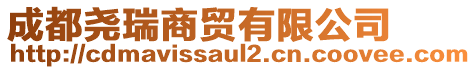 成都尧瑞商贸有限公司
http://cdmavissaul2.cn.coovee.com